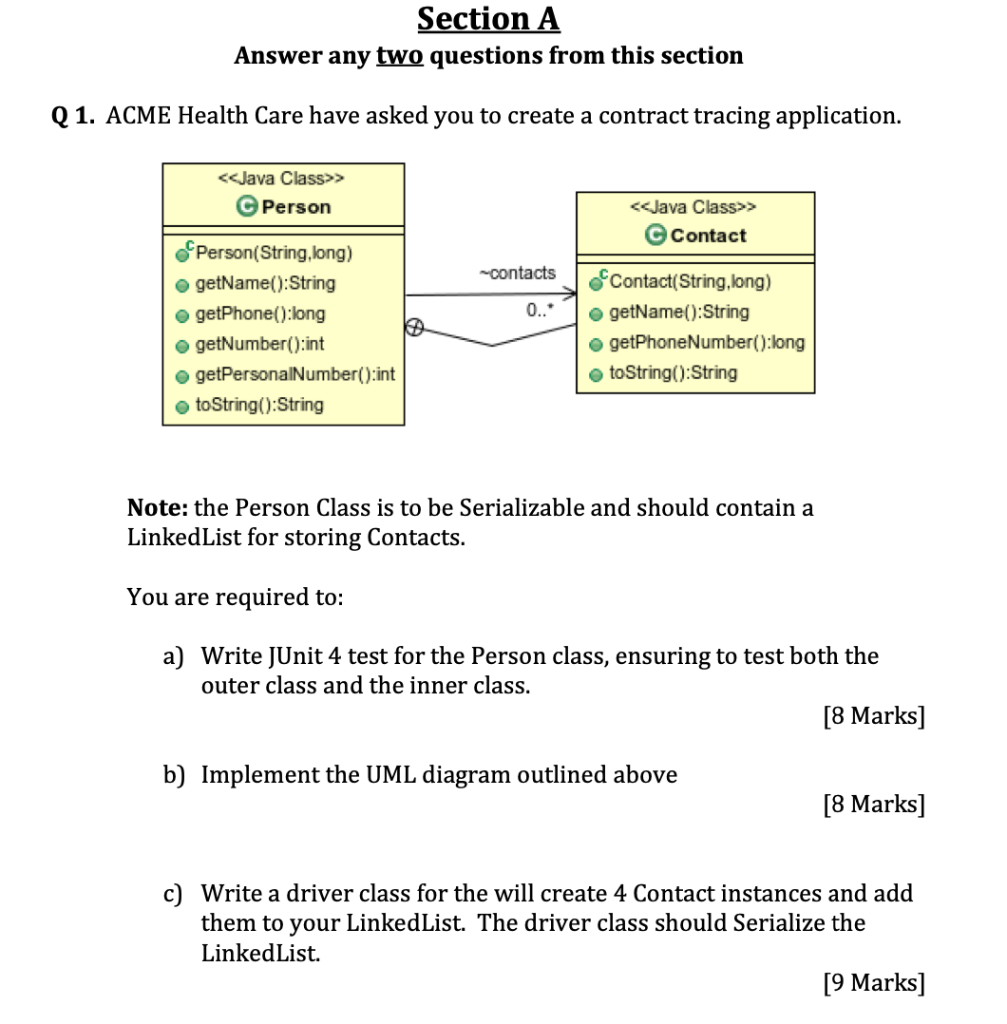 Section A
Answer any two questions from this section

Q 1. ACME Health Care have asked you to create a contract tracing application.

<<Java Class>>
Person

Person(String,long)
getName():String
getPhone():long
getNumber():int
getPersonalNumber():int
toString():String

~contacts
0..*

<<Java Class>>
Contact

Contact(String,long)
getName():String
getPhoneNumber():long
toString():String

Note: the Person Class is to be Serializable and should contain a LinkedList for storing Contacts.

You are required to:

a) Write JUnit 4 test for the Person class, ensuring to test both the outer class and the inner class.

[8 Marks]

b) Implement the UML diagram outlined above

[8 Marks]

c) Write a driver class for the will create 4 Contact instances and add them to your LinkedList. The driver class should Serialize the LinkedList.

[9 Marks]